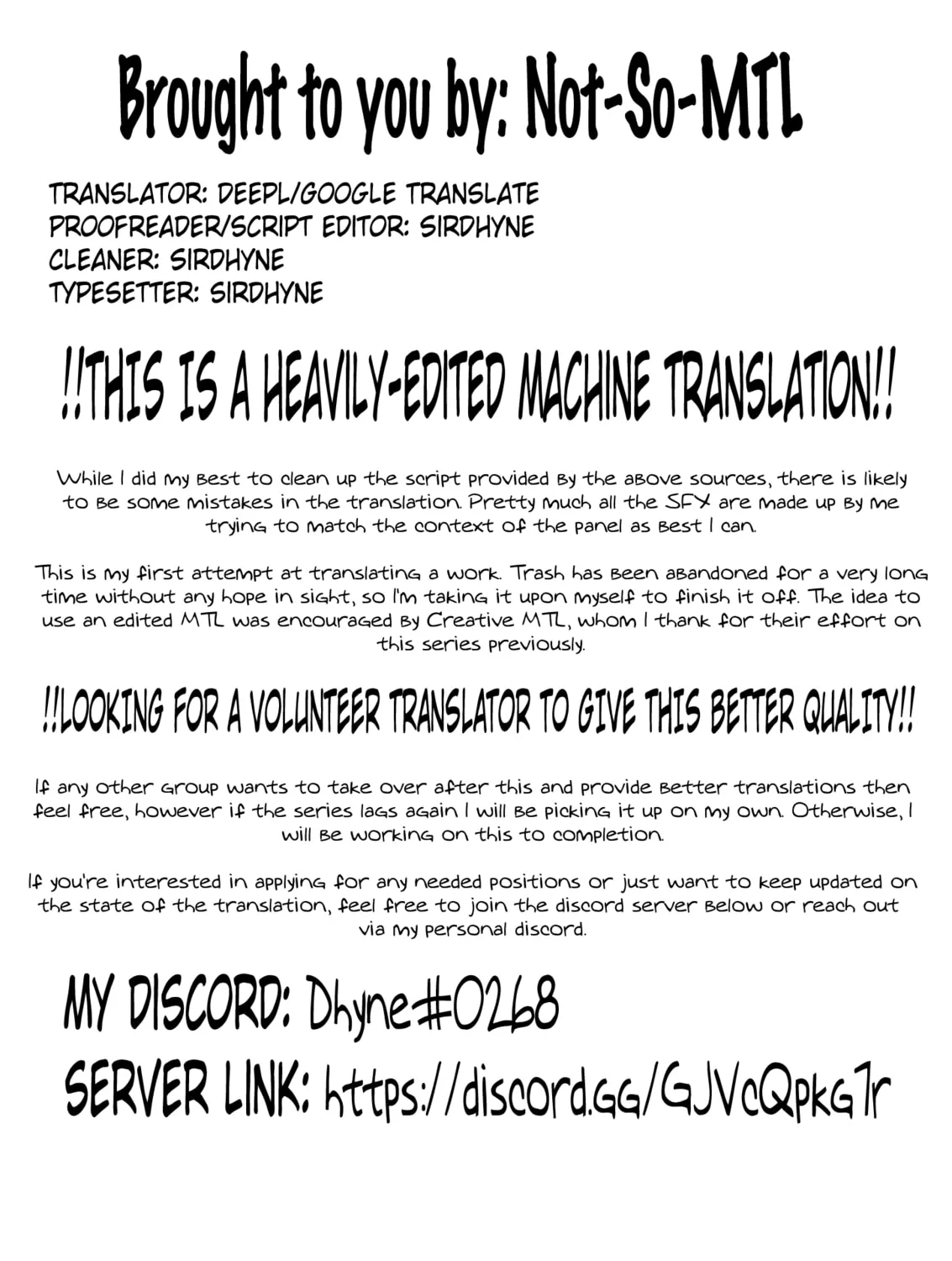 Brought to you by: Not-So-MTL

TRANSLATOR: DEEPL/GOOGLE TRANSLATE
PROOFREADER/SCRIPT EDITOR: SIRDHYNE
CLEANER: SIRDHYNE
TYPESETTER: SIRDHYNE

!!THIS IS A HEAVILY-EDITED MACHINE TRANSLATION!!

While I did my best to clean up the script provided by the above sources, there is likely to be some mistakes in the translation. Pretty much all the SFX are made up by me trying to match the context of the panel as best I can.

This is my first attempt at translating a work. Trash has been abandoned for a very long time without any hope in sight, so I'm taking it upon myself to finish it off. The idea to use an edited MTL was encouraged by Creative MTL, whom I thank for their effort on this series previously.

!!LOOKING FOR A VOLUNTEER TRANSLATOR TO GIVE THIS BETTER QUALITY!!

If any other group wants to take over after this and provide better translations then feel free, however if the series lags again I will be picking it up on my own. Otherwise, I will be working on this to completion.

If you're interested in applying for any needed positions or just want to keep updated on the state of the translation, feel free to join the discord server below or reach out via my personal discord.

MY DISCORD: Dhyne#0268
SERVER LINK: https://discord.gg/GJVcQpkG7r